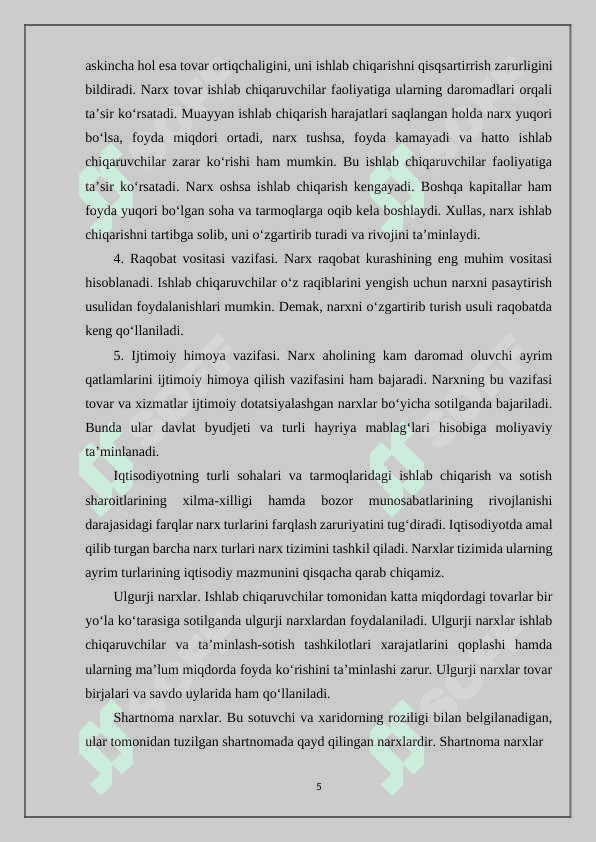 askincha hol esa tovar ortiqchaligini, uni ishlab chiqarishni qisqsartirrish zarurligini bildiradi. Narx tovar ishlab chiqaruvchilar faoliyatiga ularning daromadlari orqali ta'sir ko'rsatadi. Muayyan ishlab chiqarish harajatlari saqlangan holda narx yuqori bo'lsa, foyda miqdori ortadi, narx tushsa, foyda kamayadi va hatto ishlab chiqaruvchilar zarar ko'rishi ham mumkin. Bu ishlab chiqaruvchilar faoliyatiga ta'sir ko'rsatadi. Narx oshsa ishlab chiqarish kengayadi. Boshqa kapitallar ham foyda yuqori bo'lgan soha va tarmoqlarga oqib kela boshlaydi. Xullas, narx ishlab chiqarishni tartibga solib, uni o'zgartirib turadi va rivojini ta'minlaydi.

4. Raqobat vositasi vazifasi. Narx raqobat kurashining eng muhim vositasi hisoblanadi. Ishlab chiqaruvchilar o'z raqiblarini yengish uchun narxni pasaytirish usulidan foydalanishlari mumkin. Demak, narxni o'zgartirib turish usuli raqobatda keng qo'llaniladi.

5. Ijtimoiy himoya vazifasi. Narx aholining kam daromad oluvchi ayrim qatlamlarini ijtimoiy himoya qilish vazifasini ham bajaradi. Narxning bu vazifasi tovar va xizmatlar ijtimoiy dotatsiyalashgan narxlar bo'yicha sotilganda bajariladi. Bunda ular davlat byudjeti va turli hayriya mablag'lari hisobiga moliyaviy ta'minlanadi.

Iqtisodiyotning turli sohalari va tarmoqlaridagi ishlab chiqarish va sotish sharoitlarining xilma-xilligi hamda bozor munosabatlarining rivojlanishi darajasidagi farqlar narx turlarini farqlash zaruriyatini tug'diradi. Iqtisodiyotda amal qilib turgan barcha narx turlari narx tizimini tashkil qiladi. Narxlar tizimida ularning ayrim turlarining iqtisodiy mazmunini qisqacha qarab chiqamiz.

Ulgurji narxlar. Ishlab chiqaruvchilar tomonidan katta miqdordagi tovarlar bir yo'la ko'tarasiga sotilganda ulgurji narxlardan foydalaniladi. Ulgurji narxlar ishlab chiqaruvchilar va ta'minlash-sotish tashkilotlari xarajatlarini qoplashi hamda ularning ma'lum miqdorda foyda ko'rishini ta'minlashi zarur. Ulgurji narxlar tovar birjalari va savdo uylarida ham qo'llaniladi.

Shartnoma narxlar. Bu sotuvchi va xaridorning roziligi bilan belgilanadigan, ular tomonidan tuzilgan shartnomada qayd qilingan narxlardir. Shartnoma narxlar

5